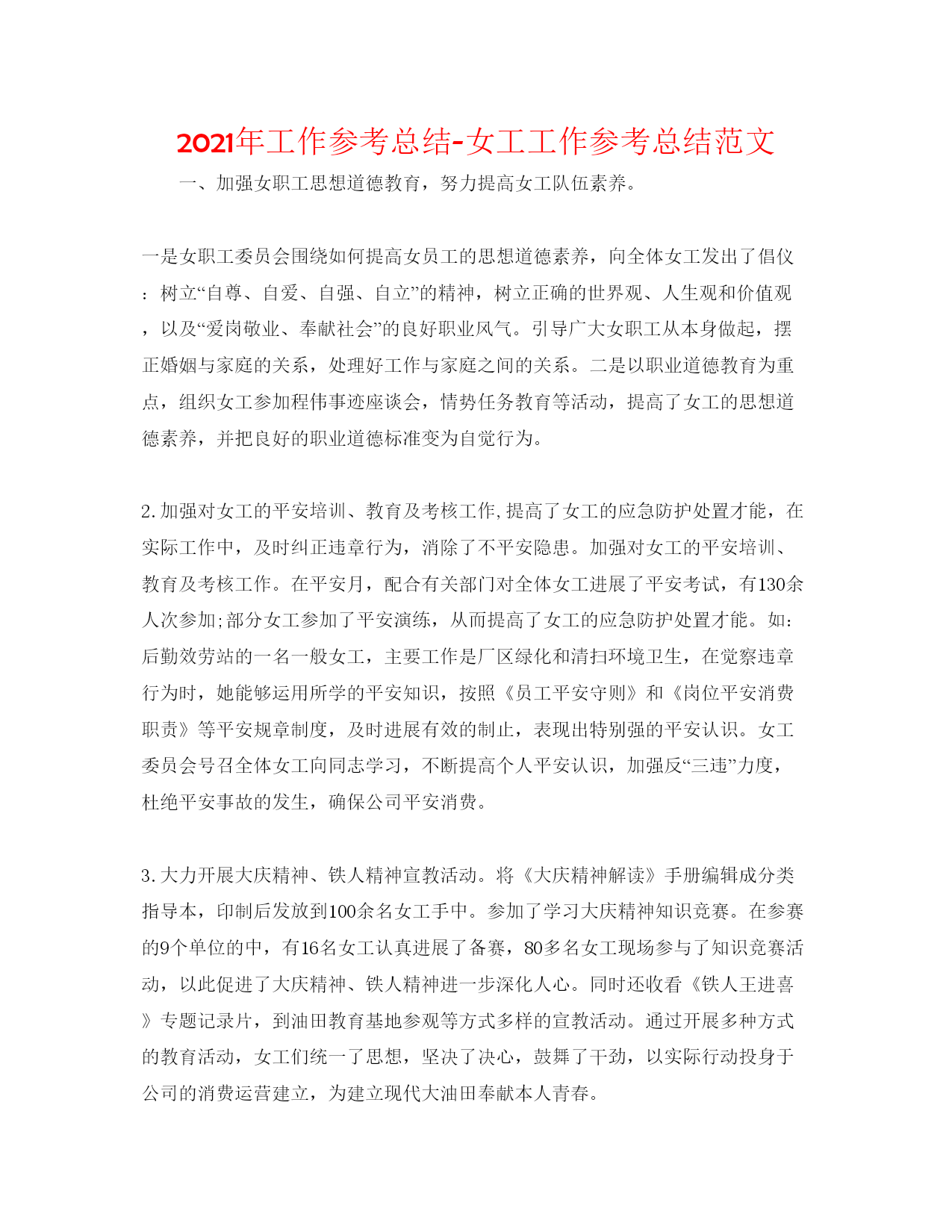 2021年工作参考总结-女工工作参考总结范文

一、加强女职工思想道德教育，努力提高女工队伍素养。

一是女职工委员会围绕如何提高女员工的思想道德素养，向全体女工发出了倡仪：树立“自尊、自爱、自强、自立”的精神，树立正确的世界观、人生观和价值观，以及“爱岗敬业、奉献社会”的良好职业风气。引导广大女职工从本身做起，摆正婚姻与家庭的关系，处理好工作与家庭之间的关系。二是以职业道德教育为重点，组织女工参加程伟事迹座谈会，情势任务教育等活动，提高了女工的思想道德素养，并把良好的职业道德标准变为自觉行为。

2.加强对女工的平安培训、教育及考核工作,提高了女工的应急防护处置才能，在实际工作中，及时纠正违章行为，消除了不平安隐患。加强对女工的平安培训、教育及考核工作。在平安月，配合有关部门对全体女工进展了平安考试，有130余人次参加;部分女工参加了平安演练，从而提高了女工的应急防护处置才能。如:后勤效劳站的一名一般女工，主要工作是厂区绿化和清扫环境卫生，在觉察违章行为时，她能够运用所学的平安知识，按照《员工平安守则》和《岗位平安消费职责》等平安规章制度，及时进展有效的制止，表现出特别强的平安认识。女工委员会号召全体女工向同志学习，不断提高个人平安认识，加强反“三违”力度，杜绝平安事故的发生，确保公司平安消费。

3.大力开展大庆精神、铁人精神宣教活动。将《大庆精神解读》手册编辑成分类指导本，印制后发放到100余名女工手中。参加了学习大庆精神知识竞赛。在参赛的9个单位的中，有16名女工认真进展了备赛，80多名女工现场参与了知识竞赛活动，以此促进了大庆精神、铁人精神进一步深化人心。同时还收看《铁人王进喜》专题记录片，到油田教育基地参观等方式多样的宣教活动。通过开展多种方式的教育活动，女工们统一了思想，坚决了决心，鼓舞了干劲，以实际行动投身于公司的消费运营建立，为建立现代大油田奉献本人青春。